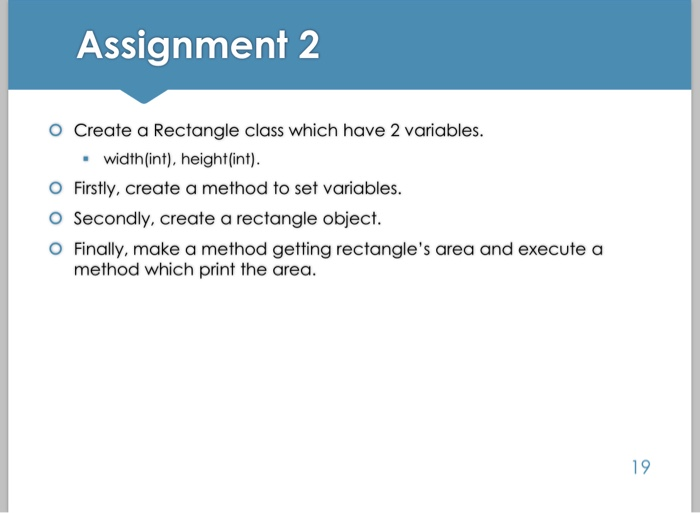 Assignment 2

Create a Rectangle class which have 2 variables.

width(int), height(int).

Firstly, create a method to set variables.

Secondly, create a rectangle object.

Finally, make a method getting rectangle's area and execute a method which print the area.

19